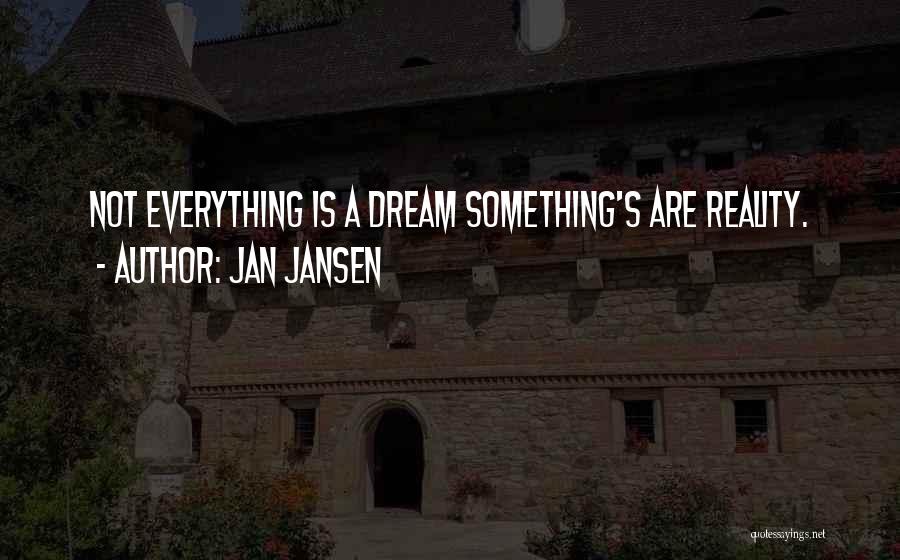 NOT EVERYTHING IS A DREAM SOMETHING'S ARE REALITY.
- AUTHOR: JAN JANSEN

quotessayings.net